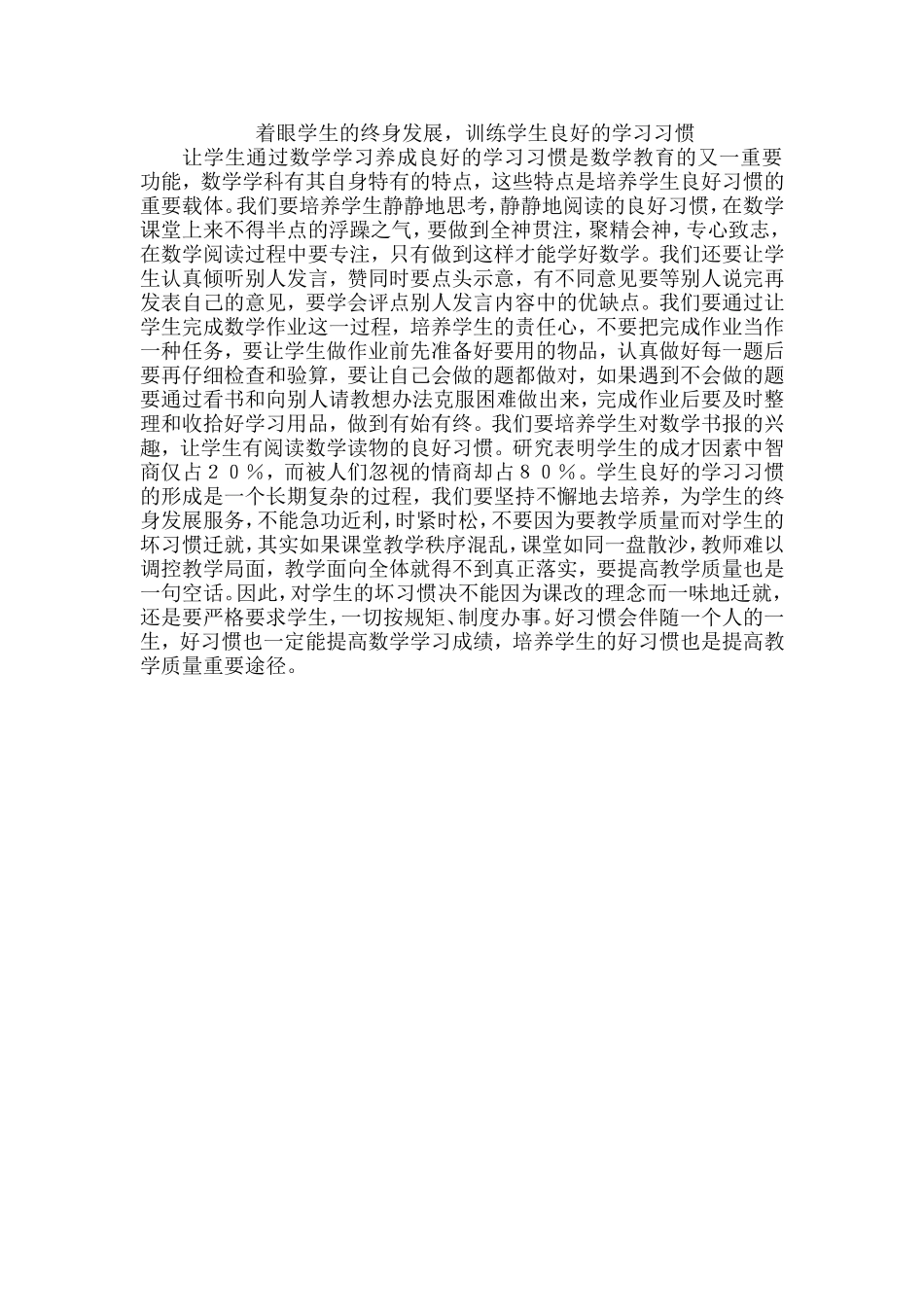 着眼学生的终身发展，训练学生良好的学习习惯

让学生通过数学学习养成良好的学习习惯是数学教育的又一重要功能，数学学科有其自身特有的特点，这些特点是培养学生良好习惯的重要载体。我们要培养学生静静地思考，静静地阅读的良好习惯，在数学课堂上来不得半点的浮躁之气，要做到全神贯注，聚精会神，专心致志，在数学阅读过程中要专注，只有做到这样才能学好数学。我们还要让学生认真倾听别人发言，赞同时要点头示意，有不同意见要等别人说完再发表自己的意见，要学会评点别人发言内容中的优缺点。我们要通过让学生完成数学作业这一过程，培养学生的责任心，不要把完成作业当作一种任务，要让学生做作业前先准备好要用的物品，认真做好每一题后要再仔细检查和验算，要让自己会做的题都做对，如果遇到不会做的题要通过看书和向别人请教想办法克服困难做出来，完成作业后要及时整理和收拾好学习用品，做到有始有终。我们要培养学生对数学书报的兴趣，让学生有阅读数学读物的良好习惯。研究表明学生的成才因素中智商仅占２０％，而被人们忽视的情商却占８０％。学生良好的学习习惯的形成是一个长期复杂的过程，我们要坚持不懈地去培养，为学生的终身发展服务，不能急功近利，时紧时松，不要因为要教学质量而对学生的坏习惯迁就，其实如果课堂教学秩序混乱，课堂如同一盘散沙，教师难以调控教学局面，教学面向全体就得不到真正落实，要提高教学质量也是一句空话。因此，对学生的坏习惯决不能因为课改的理念而一味地迁就，还是要严格要求学生，一切按规矩、制度办事。好习惯会伴随一个人的一生，好习惯也一定能提高数学学习成绩，培养学生的好习惯也是提高教学质量重要途径。